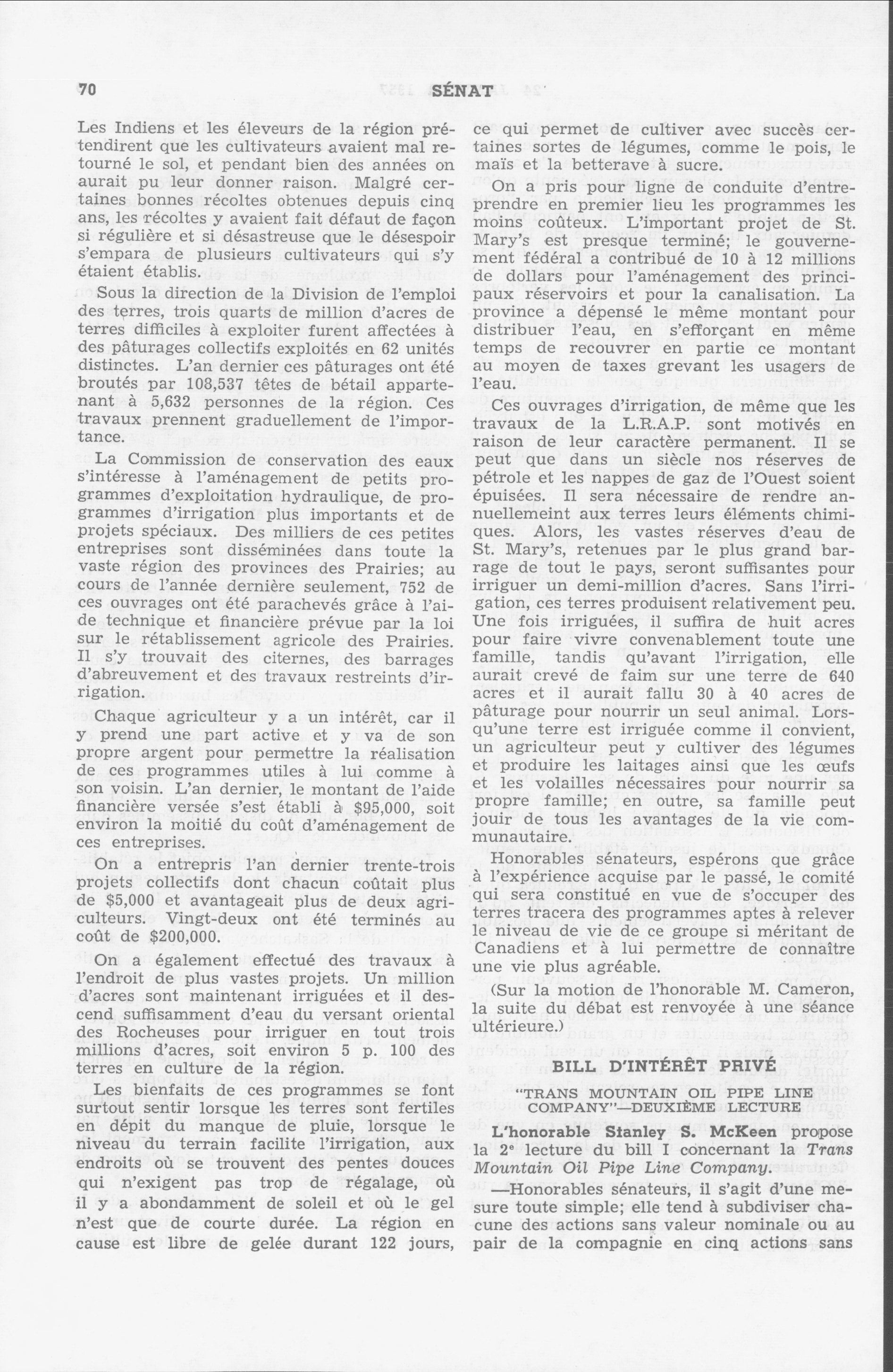 70 SÉNAT

Les Indiens et les éleveurs de la région prétendirent que les cultivateurs avaient mal retourné le sol, et pendant bien des années on aurait pu leur donner raison. Malgré certaines bonnes récoltes obtenues depuis cinq ans, les récoltes y avaient fait défaut de façon si régulière et si désastreuse que le désespoir s'empara de plusieurs cultivateurs qui s'y étaient établis.

Sous la direction de la Division de l'emploi des terres, trois quarts de million d'acres de terres difficiles à exploiter furent affectées à des pâturages collectifs exploités en 62 unités distinctes. L'an dernier ces pâturages ont été broutés par 108,537 têtes de bétail appartenant à 5,632 personnes de la région. Ces travaux prennent graduellement de l'importance.

La Commission de conservation des eaux s'intéresse à l'aménagement de petits programmes d'exploitation hydraulique, de programmes d'irrigation plus importants et de projets spéciaux. Des milliers de ces petites entreprises sont disséminées dans toute la vaste région des provinces des Prairies; au cours de l'année dernière seulement, 752 de ces ouvrages ont été parachevés grâce à l'aide technique et financière prévue par la loi sur le rétablissement agricole des Prairies. Il s'y trouvait des citernes, des barrages d'abreuvement et des travaux restreints d'irrigation.

Chaque agriculteur y a un intérêt, car il y prend une part active et y va de son propre argent pour permettre la réalisation de ces programmes utiles à lui comme à son voisin. L'an dernier, le montant de l'aide financière versée s'est établi à $95,000, soit environ la moitié du coût d'aménagement de ces entreprises.

On a entrepris l'an dernier trente-trois projets collectifs dont chacun coûtait plus de $5,000 et avantageait plus de deux agriculteurs. Vingt-deux ont été terminés au coût de $200,000.

On a également effectué des travaux à l'endroit de plus vastes projets. Un million d'acres sont maintenant irriguées et il descend suffisamment d'eau du versant oriental des Rocheuses pour irriguer en tout trois millions d'acres, soit environ 5 p. 100 des terres en culture de la région.

Les bienfaits de ces programmes se font surtout sentir lorsque les terres sont fertiles en dépit du manque de pluie, lorsque le niveau du terrain facilite l'irrigation, aux endroits où se trouvent des pentes douces qui n'exigent pas trop de régalage, où il y a abondamment de soleil et où le gel n'est que de courte durée. La région en cause est libre de gelée durant 122 jours, ce qui permet de cultiver avec succès certaines sortes de légumes, comme le pois, le maïs et la betterave à sucre.

On a pris pour ligne de conduite d'entreprendre en premier lieu les programmes les moins coûteux. L'important projet de St. Mary's est presque terminé; le gouvernement fédéral a contribué de 10 à 12 millions de dollars pour l'aménagement des principaux réservoirs et pour la canalisation. La province a dépensé le même montant pour distribuer l'eau, en s'efforçant en même temps de recouvrer en partie ce montant au moyen de taxes grevant les usagers de l'eau.

Ces ouvrages d'irrigation, de même que les travaux de la L.R.A.P. sont motivés en raison de leur caractère permanent. Il se peut que dans un siècle nos réserves de pétrole et les nappes de gaz de l'Ouest soient épuisées. Il sera nécessaire de rendre annuellemeint aux terres leurs éléments chimiques. Alors, les vastes réserves d'eau de St. Mary's, retenues par le plus grand barrage de tout le pays, seront suffisantes pour irriguer un demi-million d'acres. Sans l'irrigation, ces terres produisent relativement peu. Une fois irriguées, il suffira de huit acres pour faire vivre convenablement toute une famille, tandis qu'avant l'irrigation, elle aurait crevé de faim sur une terre de 640 acres et il aurait fallu 30 à 40 acres de pâturage pour nourrir un seul animal. Lorsqu'une terre est irriguée comme il convient, un agriculteur peut y cultiver des légumes et produire les laitages ainsi que les œufs et les volailles nécessaires pour nourrir sa propre famille; en outre, sa famille peut jouir de tous les avantages de la vie communautaire.

Honorables sénateurs, espérons que grâce à l'expérience acquise par le passé, le comité qui sera constitué en vue de s'occuper des terres tracera des programmes aptes à relever le niveau de vie de ce groupe si méritant de Canadiens et à lui permettre de connaître une vie plus agréable.

(Sur la motion de l'honorable M. Cameron, la suite du débat est renvoyée à une séance ultérieure.)

BILL D'INTÉRÊT PRIVÉ

"TRANS MOUNTAIN OIL PIPE LINE COMPANY"—DEUXIÈME LECTURE

L'honorable Stanley S. McKeen propose la 2e lecture du bill I concernant la Trans Mountain Oil Pipe Line Company.

—Honorables sénateurs, il s'agit d'une mesure toute simple; elle tend à subdiviser chacune des actions sans valeur nominale ou au pair de la compagnie en cinq actions sans